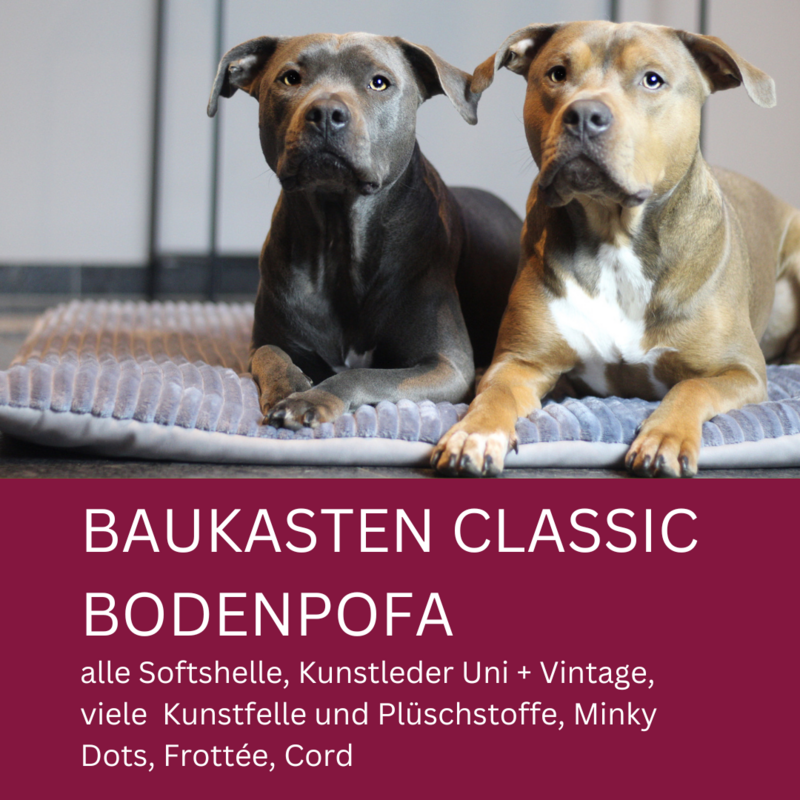 BAUKASTEN CLASSIC BODENPOFA

alle Softshelle, Kunstleder Uni + Vintage, viele Kunstfelle und Plüschstoffe, Minky Dots, Frottée, Cord